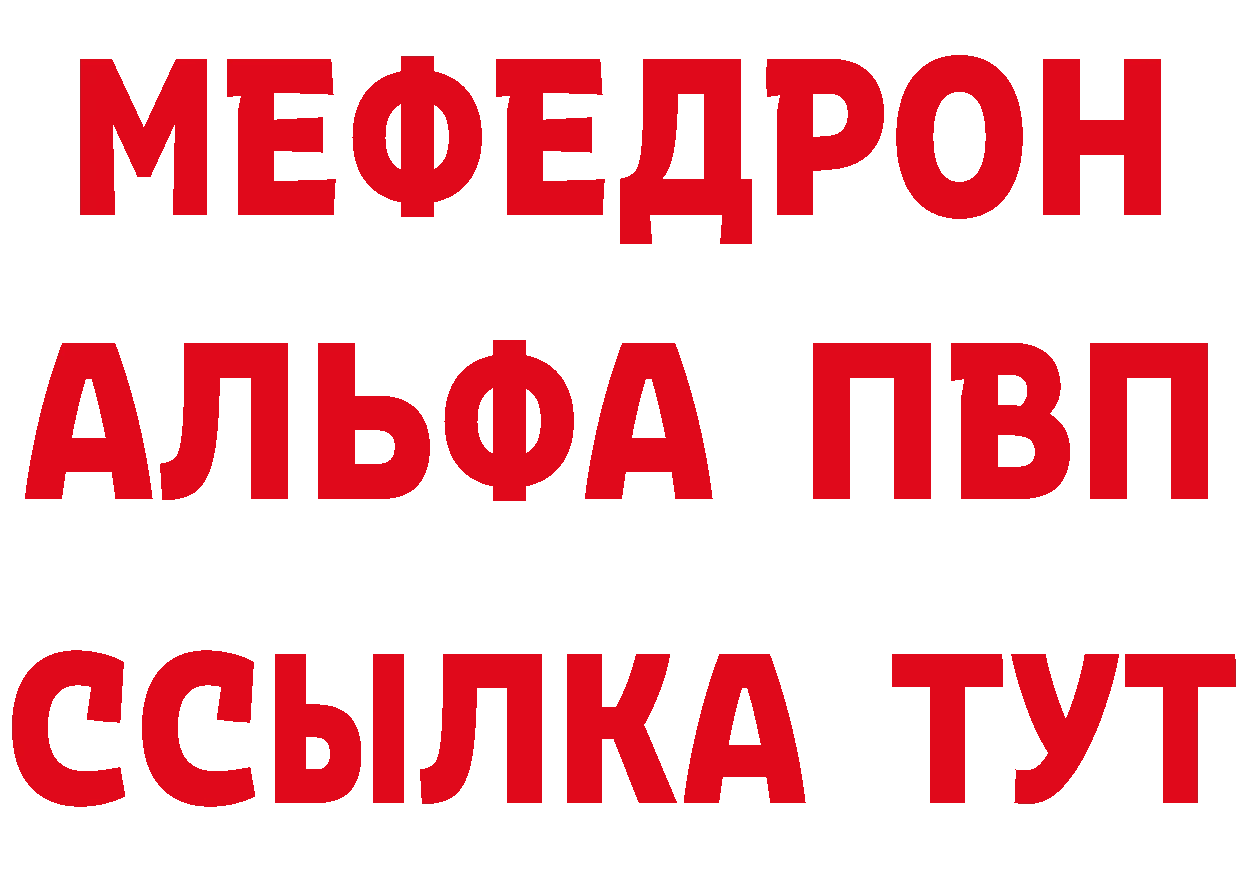 МЕФЕДРОН
АЛЬФА ПВП
ССЫЛКА ТУТ